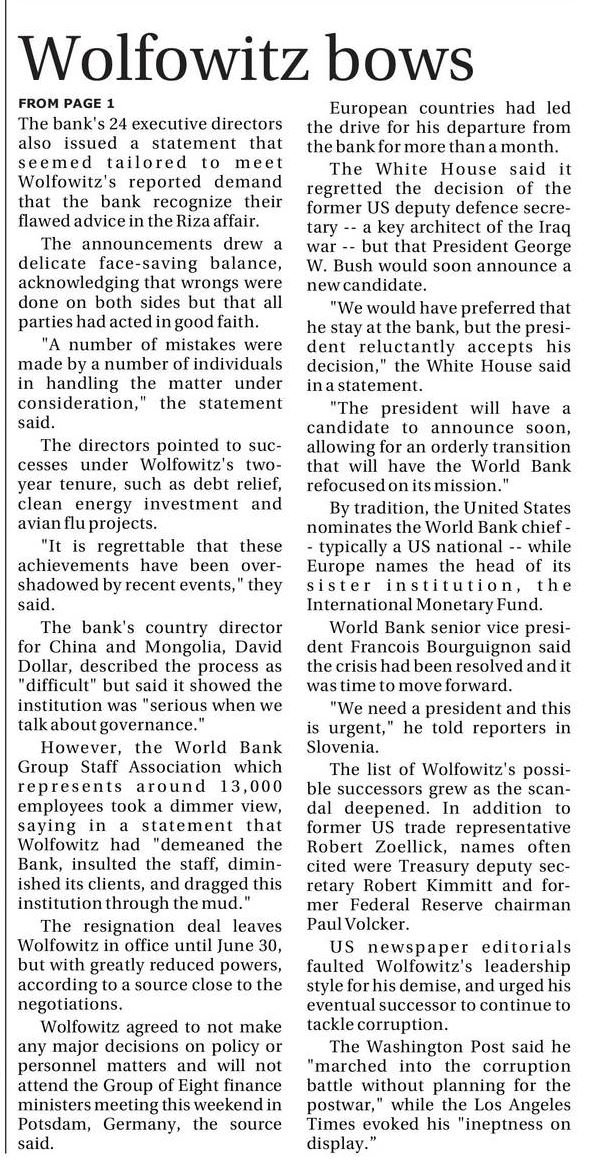 Wolfowitz bows

FROM PAGE 1

The bank's 24 executive directors also issued a statement that seemed tailored to meet Wolfowitz's reported demand that the bank recognize their flawed advice in the Riza affair.

The announcements drew a delicate face-saving balance, acknowledging that wrongs were done on both sides but that all parties had acted in good faith.

"A number of mistakes were made by a number of individuals in handling the matter under consideration," the statement said.

The directors pointed to successes under Wolfowitz's two-year tenure, such as debt relief, clean energy investment and avian flu projects.

"It is regrettable that these achievements have been overshadowed by recent events," they said.

The bank's country director for China and Mongolia, David Dollar, described the process as "difficult" but said it showed the institution was "serious when we talk about governance."

However, the World Bank Group Staff Association which represents around 13,000 employees took a dimmer view, saying in a statement that Wolfowitz had "demeaned the Bank, insulted the staff, diminished its clients, and dragged this institution through the mud."

The resignation deal leaves Wolfowitz in office until June 30, but with greatly reduced powers, according to a source close to the negotiations.

Wolfowitz agreed to not make any major decisions on policy or personnel matters and will not attend the Group of Eight finance ministers meeting this weekend in Potsdam, Germany, the source said.

European countries had led the drive for his departure from the bank for more than a month.

The White House said it regretted the decision of the former US deputy defence secretary -- a key architect of the Iraq war -- but that President George W. Bush would soon announce a new candidate.

"We would have preferred that he stay at the bank, but the president reluctantly accepts his decision," the White House said in a statement.

"The president will have a candidate to announce soon, allowing for an orderly transition that will have the World Bank refocused on its mission."

By tradition, the United States nominates the World Bank chief -- typically a US national -- while Europe names the head of its sister institution, the International Monetary Fund.

World Bank senior vice president Francois Bourguignon said the crisis had been resolved and it was time to move forward.

"We need a president and this is urgent," he told reporters in Slovenia.

The list of Wolfowitz's possible successors grew as the scandal deepened. In addition to former US trade representative Robert Zoellick, names often cited were Treasury deputy secretary Robert Kimmitt and former Federal Reserve chairman Paul Volcker.

US newspaper editorials faulted Wolfowitz's leadership style for his demise, and urged his eventual successor to continue to tackle corruption.

The Washington Post said he "marched into the corruption battle without planning for the postwar," while the Los Angeles Times evoked his "ineptness on display."